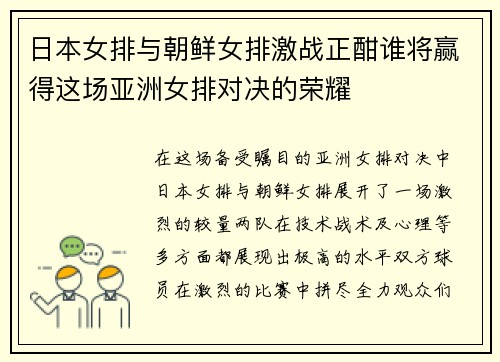 日本女排与朝鲜女排激战正酣谁将赢得这场亚洲女排对决的荣耀

在这场备受瞩目的亚洲女排对决中日本女排与朝鲜女排展开了一场激烈的较量两队在技术战术及心理等多方面都展现出极高的水平双方球员在激烈的比赛中拼尽全力观众们